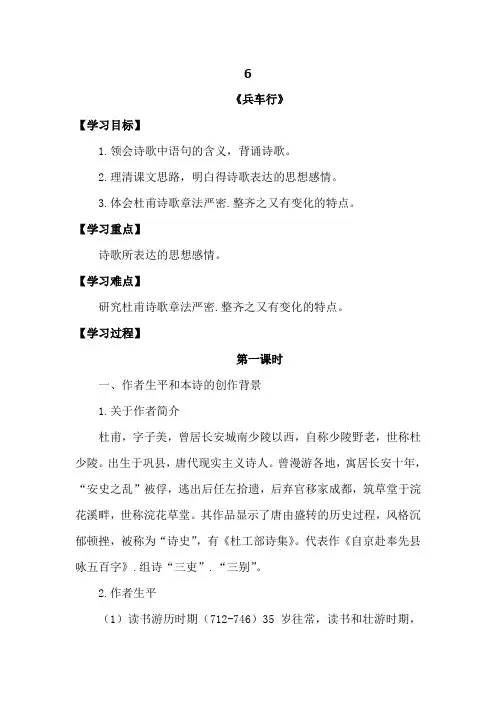 6

《兵车行》

【学习目标】

1.领会诗歌中语句的含义，背诵诗歌。

2.理清课文思路，明白得诗歌表达的思想感情。

3.体会杜甫诗歌章法严密.整齐之又有变化的特点。

【学习重点】

诗歌所表达的思想感情。

【学习难点】

研究杜甫诗歌章法严密.整齐之又有变化的特点。

【学习过程】

第一课时

一、作者生平和本诗的创作背景

1.关于作者简介

杜甫，字子美，曾居长安城南少陵以西，自称少陵野老，世称杜少陵。出生于巩县，唐代现实主义诗人。曾漫游各地，寓居长安十年，“安史之乱”被俘，逃出后任左拾遗，后弃官移家成都，筑草堂于浣花溪畔，世称浣花草堂。其作品显示了唐由盛转的历史过程，风格沉郁顿挫，被称为“诗史”，有《杜工部诗集》。代表作《自京赴奉先县咏五百字》.组诗“三吏”.“三别”。

2.作者生平

（1）读书游历时期（712-746）35 岁往常，读书和壮游时期，